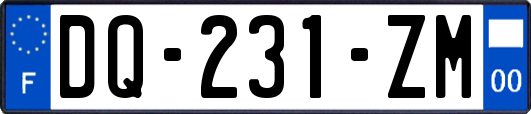 F
DQ-231-ZM
00